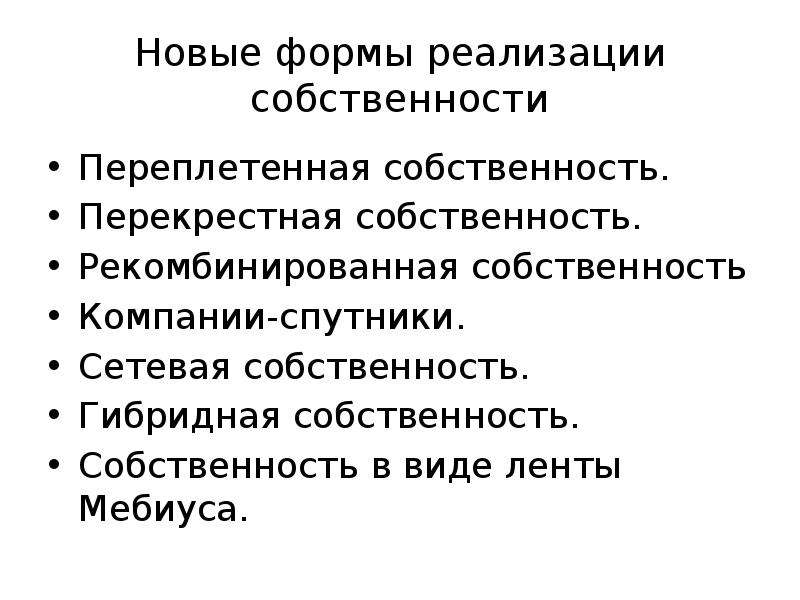 Новые формы реализации собственности

• Переплетенная собственность.
• Перекрестная собственность.
• Рекомбинированная собственность
• Компании-спутники.
• Сетевая собственность.
• Гибридная собственность.
• Собственность в виде ленты Мебиуса.